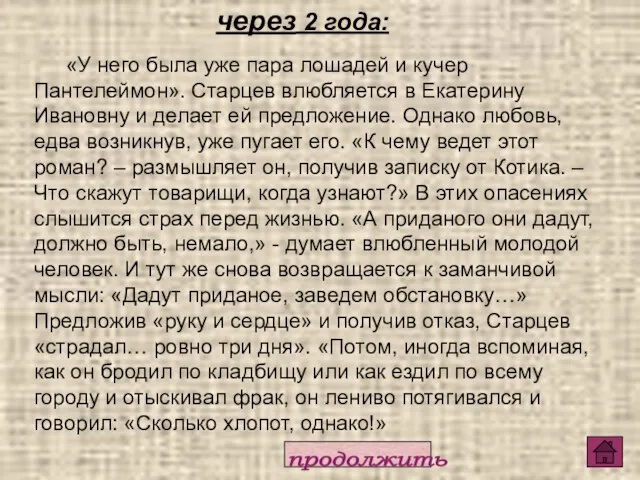 через 2 года:

«У него была уже пара лошадей и кучер Пантелеймон». Старцев влюбляется в Екатерину Ивановну и делает ей предложение. Однако любовь, едва возникнув, уже пугает его. «К чему ведет этот роман? – размышляет он, получив записку от Котика. – Что скажут товарищи, когда узнают?» В этих опасениях слышится страх перед жизнью. «А приданого они дадут, должно быть, немало,» - думает влюбленный молодой человек. И тут же снова возвращается к заманчивой мысли: «Дадут приданое, заведем обстановку…» Предложив «руку и сердце» и получив отказ, Старцев «страдал… ровно три дня». «Потом, иногда вспоминая, как он бродил по кладбищу или как ездил по всему городу и отыскивал фрак, он лениво потягивался и говорил: «Сколько хлопот, однако!»

продолжить